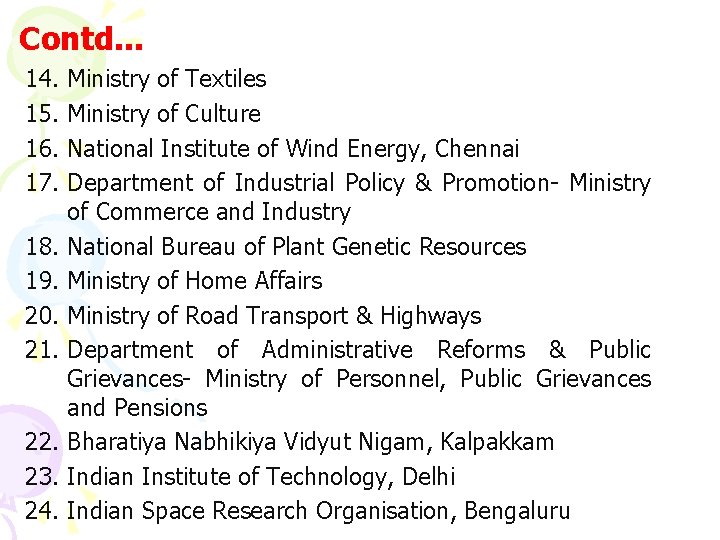 Contd...

14. Ministry of Textiles
15. Ministry of Culture
16. National Institute of Wind Energy, Chennai
17. Department of Industrial Policy & Promotion- Ministry of Commerce and Industry
18. National Bureau of Plant Genetic Resources
19. Ministry of Home Affairs
20. Ministry of Road Transport & Highways
21. Department of Administrative Reforms & Public Grievances- Ministry of Personnel, Public Grievances and Pensions
22. Bharatiya Nabhikiya Vidyut Nigam, Kalpakkam
23. Indian Institute of Technology, Delhi
24. Indian Space Research Organisation, Bengaluru